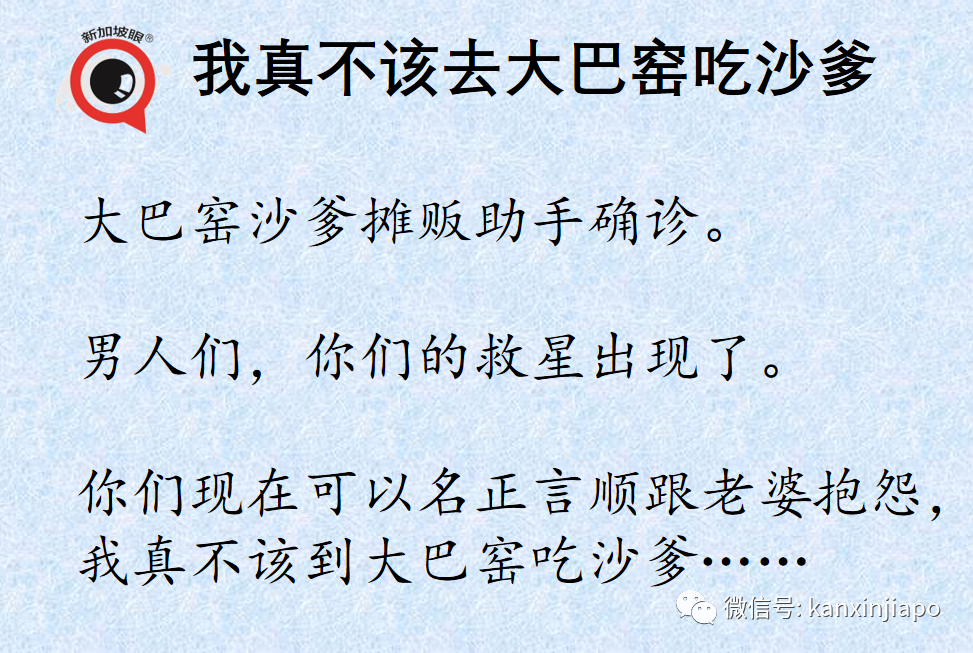 新加坡眼®

我真不该去大巴窑吃沙爹

大巴窑沙爹摊贩助手确诊。

男人们，你们的救星出现了。

你们现在可以名正言顺跟老婆抱怨，我真不该到大巴窑吃沙爹……

微信号: kanxinjiapo